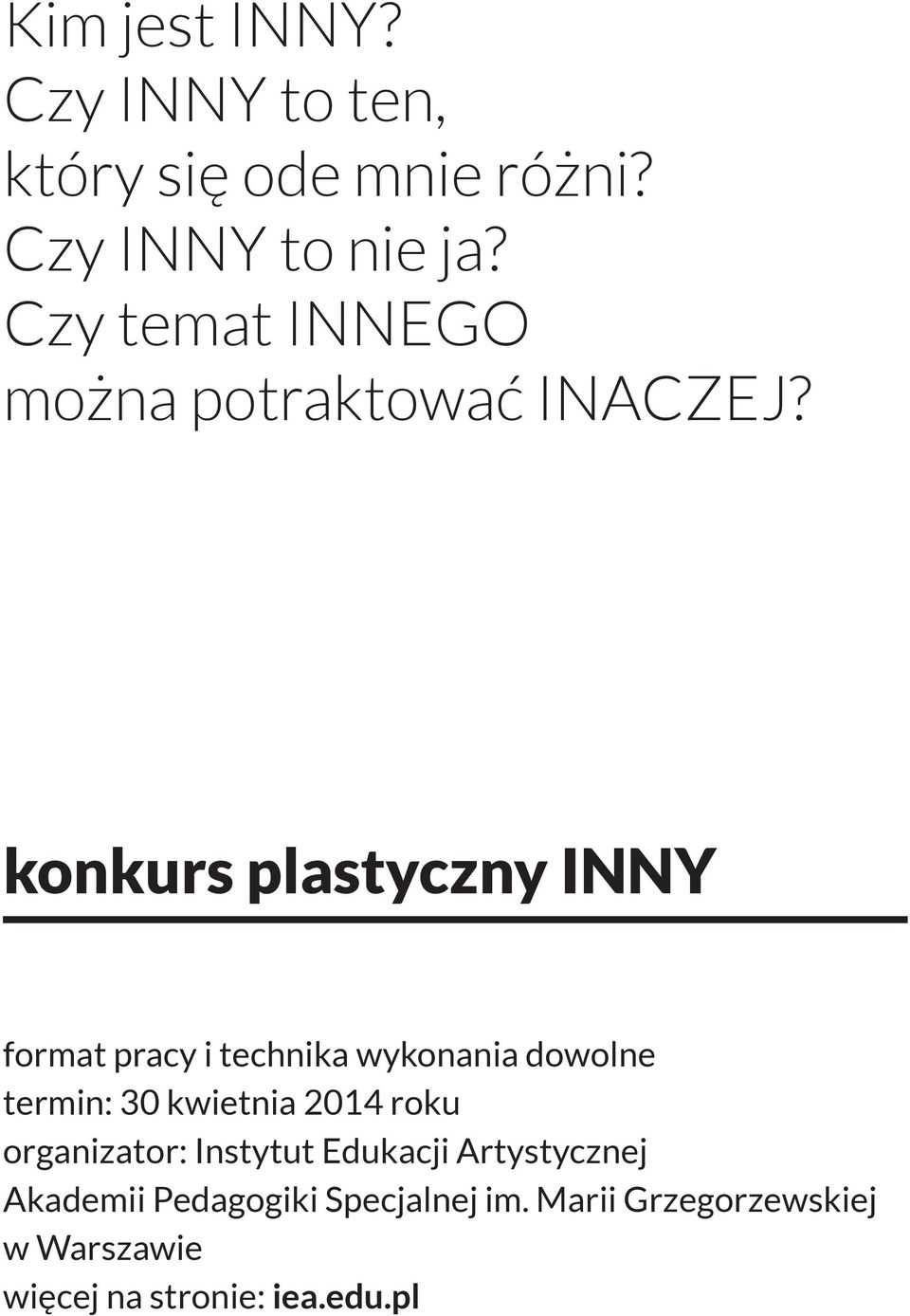 Kim jest INNY?
Czy INNY to ten,
który się ode mnie różni?
Czy INNY to nie ja?
Czy temat INNEGO
można potraktować INACZEJ?

konkurs plastyczny INNY

format pracy i technika wykonania dowolne
termin: 30 kwietnia 2014 roku
organizator: Instytut Edukacji Artystycznej Akademii Pedagogiki Specjalnej im. Marii Grzegorzewskiej w Warszawie
więcej na stronie: iea.edu.pl